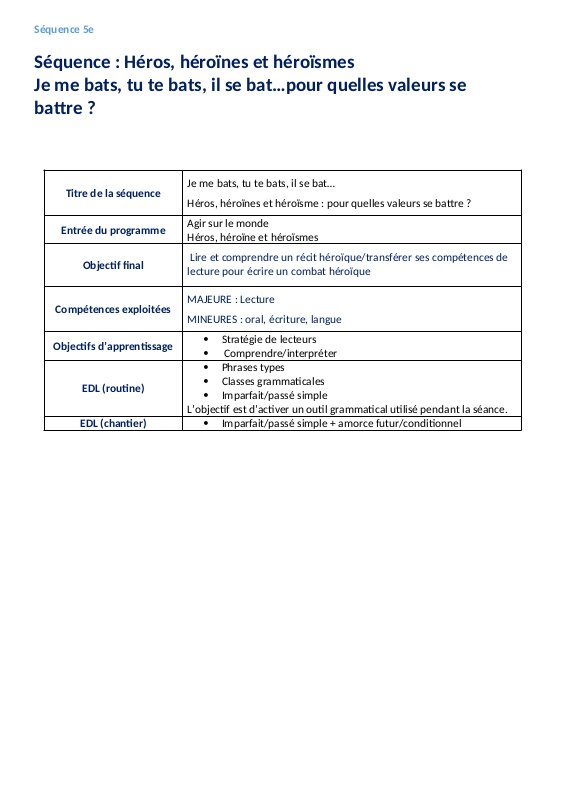 Séquence 5e

Séquence : Héros, héroïnes et héroïsmes
Je me bats, tu te bats, il se bat...pour quelles valeurs se battre ?

| | |
|---|---|
| Titre de la séquence | Je me bats, tu te bats, il se bat... Héros, héroïnes et héroïsme : pour quelles valeurs se battre ? |
| Entrée du programme | Agir sur le monde Héros, héroïne et héroïsmes |
| Objectif final | Lire et comprendre un récit héroïque/transférer ses compétences de lecture pour écrire un combat héroïque |
| Compétences exploitées | MAJEURE : Lecture MINEURES : oral, écriture, langue |
| Objectifs d'apprentissage | • Stratégie de lecteurs • Comprendre/interpréter |
| EDL (routine) | • Phrases types • Classes grammaticales • Imparfait/passé simple L'objectif est d'activer un outil grammatical utilisé pendant la séance. |
| EDL (chantier) | • Imparfait/passé simple + amorce futur/conditionnel |